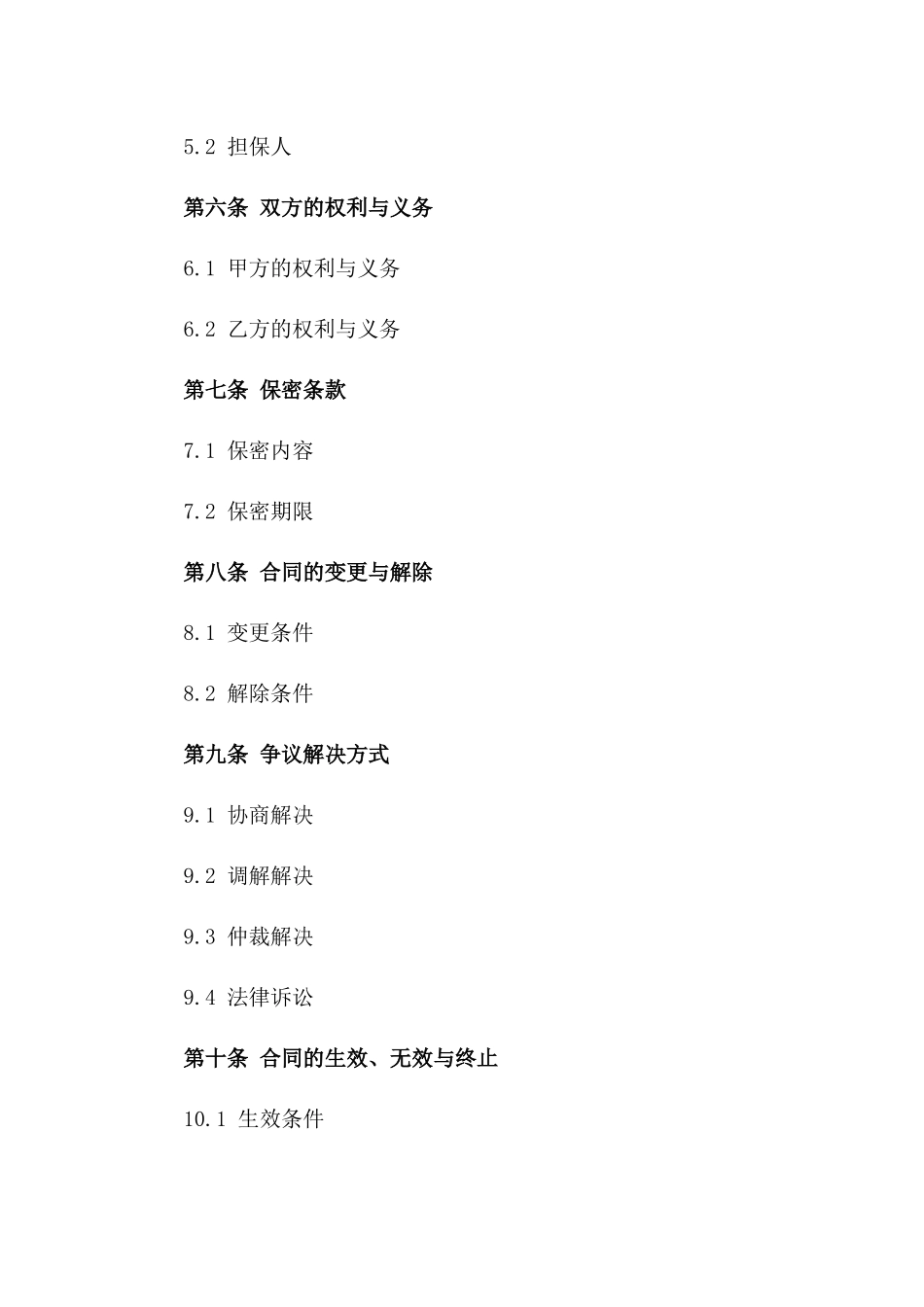 5.2 担保人

第六条 双方的权利与义务

6.1 甲方的权利与义务

6.2 乙方的权利与义务

第七条 保密条款

7.1 保密内容

7.2 保密期限

第八条 合同的变更与解除

8.1 变更条件

8.2 解除条件

第九条 争议解决方式

9.1 协商解决

9.2 调解解决

9.3 仲裁解决

9.4 法律诉讼

第十条 合同的生效、无效与终止

10.1 生效条件